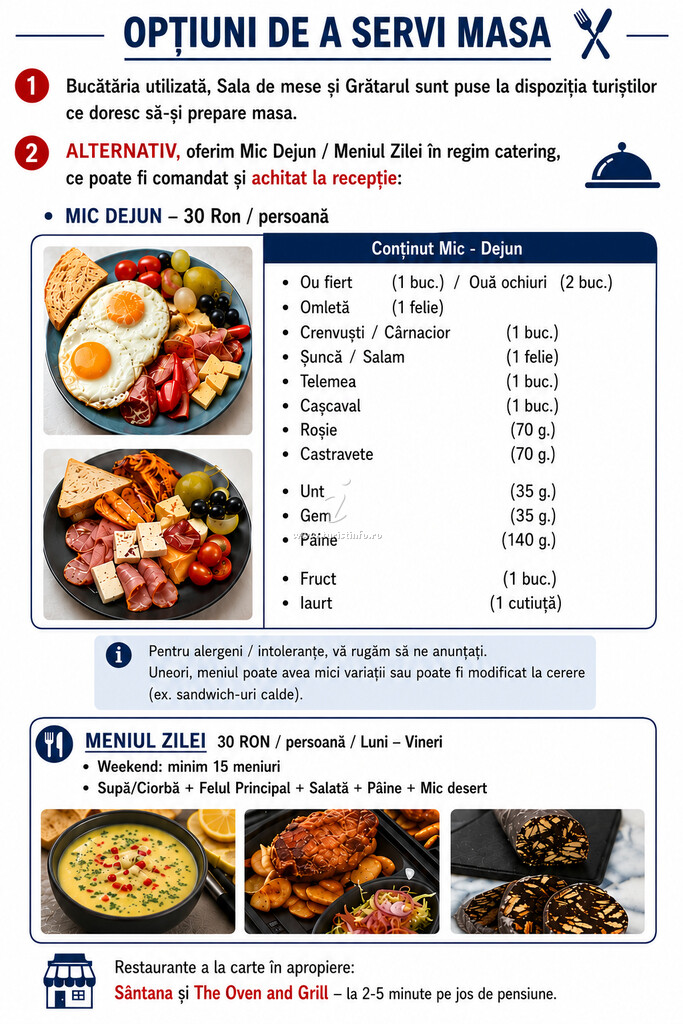 OPȚIUNI DE A SERVI MASA

1 Bucătăria utilizată, Sala de mese și Grătarul sunt puse la dispoziția turiștilor ce doresc să-și prepare masa.

2 ALTERNATIV, oferim Mic Dejun / Meniul Zilei în regim catering, ce poate fi comandat și achitat la recepție:

• MIC DEJUN – 30 Ron / persoană

Conținut Mic - Dejun

• Ou fiert (1 buc.) / Ouă ochiuri (2 buc.)
• Omletă (1 felie)
• Crenvuști / Cârnacior (1 buc.)
• Șuncă / Salam (1 felie)
• Telemea (1 buc.)
• Cașcaval (1 buc.)
• Roșie (70 g.)
• Castravete (70 g.)

• Unt (35 g.)
• Gem (35 g.)
• Pâine (140 g.)

• Fruct (1 buc.)
• Iaurt (1 cutiuță)

Pentru alergeni / intoleranțe, vă rugăm să ne anunțați.
Uneori, meniul poate avea mici variații sau poate fi modificat la cerere (ex. sandwich-uri calde).

MENIUL ZILEI 30 RON / persoană / Luni – Vineri
• Weekend: minim 15 meniuri
• Supă/Ciorbă + Felul Principal + Salată + Pâine + Mic desert

Restaurante a la carte în apropiere:
Sântana și The Oven and Grill – la 2-5 minute pe jos de pensiune.